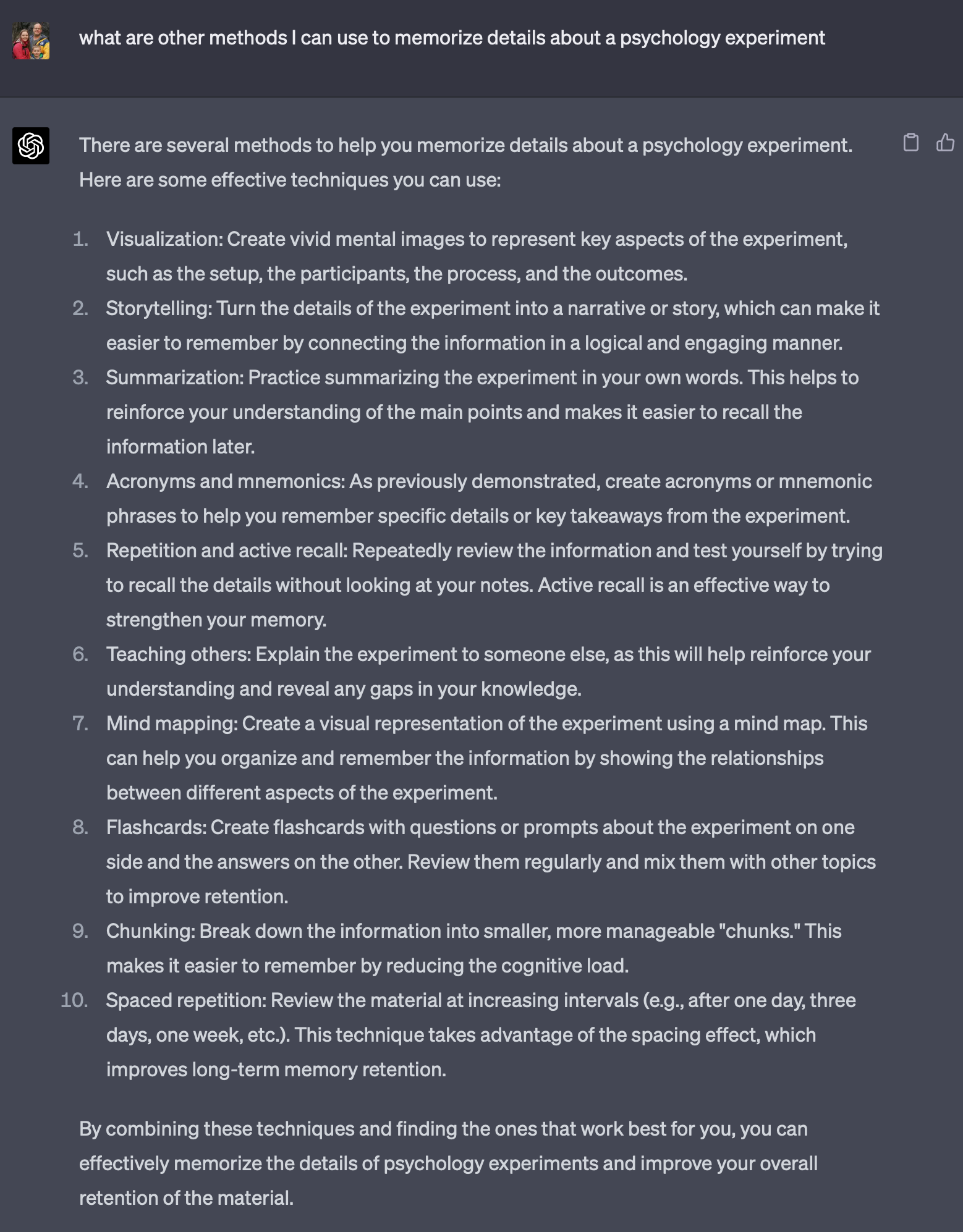 what are other methods I can use to memorize details about a psychology experiment

There are several methods to help you memorize details about a psychology experiment. Here are some effective techniques you can use:

1. Visualization: Create vivid mental images to represent key aspects of the experiment, such as the setup, the participants, the process, and the outcomes.
2. Storytelling: Turn the details of the experiment into a narrative or story, which can make it easier to remember by connecting the information in a logical and engaging manner.
3. Summarization: Practice summarizing the experiment in your own words. This helps to reinforce your understanding of the main points and makes it easier to recall the information later.
4. Acronyms and mnemonics: As previously demonstrated, create acronyms or mnemonic phrases to help you remember specific details or key takeaways from the experiment.
5. Repetition and active recall: Repeatedly review the information and test yourself by trying to recall the details without looking at your notes. Active recall is an effective way to strengthen your memory.
6. Teaching others: Explain the experiment to someone else, as this will help reinforce your understanding and reveal any gaps in your knowledge.
7. Mind mapping: Create a visual representation of the experiment using a mind map. This can help you organize and remember the information by showing the relationships between different aspects of the experiment.
8. Flashcards: Create flashcards with questions or prompts about the experiment on one side and the answers on the other. Review them regularly and mix them with other topics to improve retention.
9. Chunking: Break down the information into smaller, more manageable "chunks." This makes it easier to remember by reducing the cognitive load.
10. Spaced repetition: Review the material at increasing intervals (e.g., after one day, three days, one week, etc.). This technique takes advantage of the spacing effect, which improves long-term memory retention.

By combining these techniques and finding the ones that work best for you, you can effectively memorize the details of psychology experiments and improve your overall retention of the material.